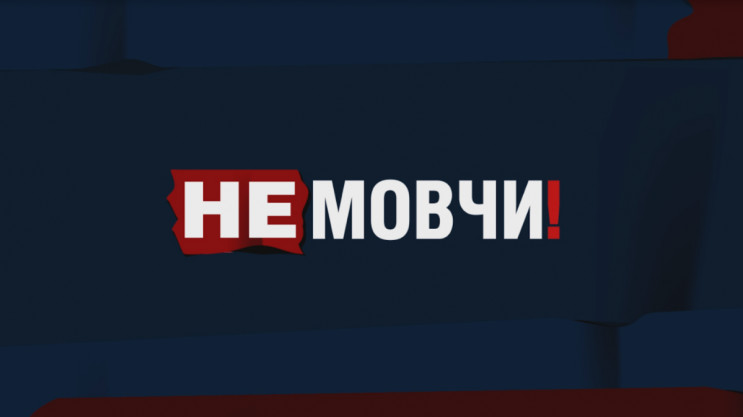 НЕ МОВЧИ!